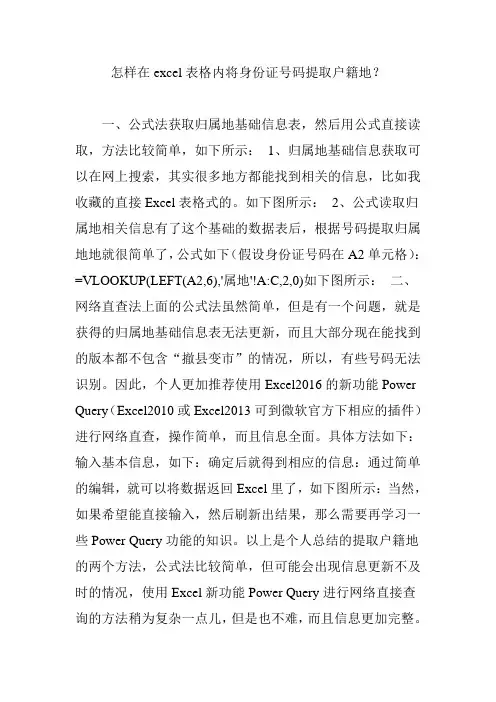 怎样在 excel 表格内将身份证号码提取户籍地？

一、公式法获取归属地基础信息表，然后用公式直接读取，方法比较简单，如下所示： 1、归属地基础信息获取可以在网上搜索，其实很多地方都能找到相关的信息，比如我收藏的直接 Excel 表格式的。如下图所示： 2、公式读取归属地相关信息有了这个基础的数据表后，根据号码提取归属地地就很简单了，公式如下（假设身份证号码在 A2 单元格）：=VLOOKUP(LEFT(A2,6),'属地'!A:C,2,0)如下图所示： 二、网络直查法上面的公式法虽然简单，但是有一个问题，就是获得的归属地基础信息表无法更新，而且大部分现在能找到的版本都不包含“撤县变市”的情况，所以，有些号码无法识别。因此，个人更加推荐使用 Excel2016 的新功能 Power Query（Excel2010 或 Excel2013 可到微软官方下相应的插件）进行网络直查，操作简单，而且信息全面。具体方法如下：输入基本信息，如下：确定后就得到相应的信息：通过简单的编辑，就可以将数据返回 Excel 里了，如下图所示：当然，如果希望能直接输入，然后刷新出结果，那么需要再学习一些 Power Query 功能的知识。以上是个人总结的提取户籍地的两个方法，公式法比较简单，但可能会出现信息更新不及时的情况，使用 Excel 新功能 Power Query 进行网络直接查询的方法稍为复杂一点儿，但是也不难，而且信息更加完整。